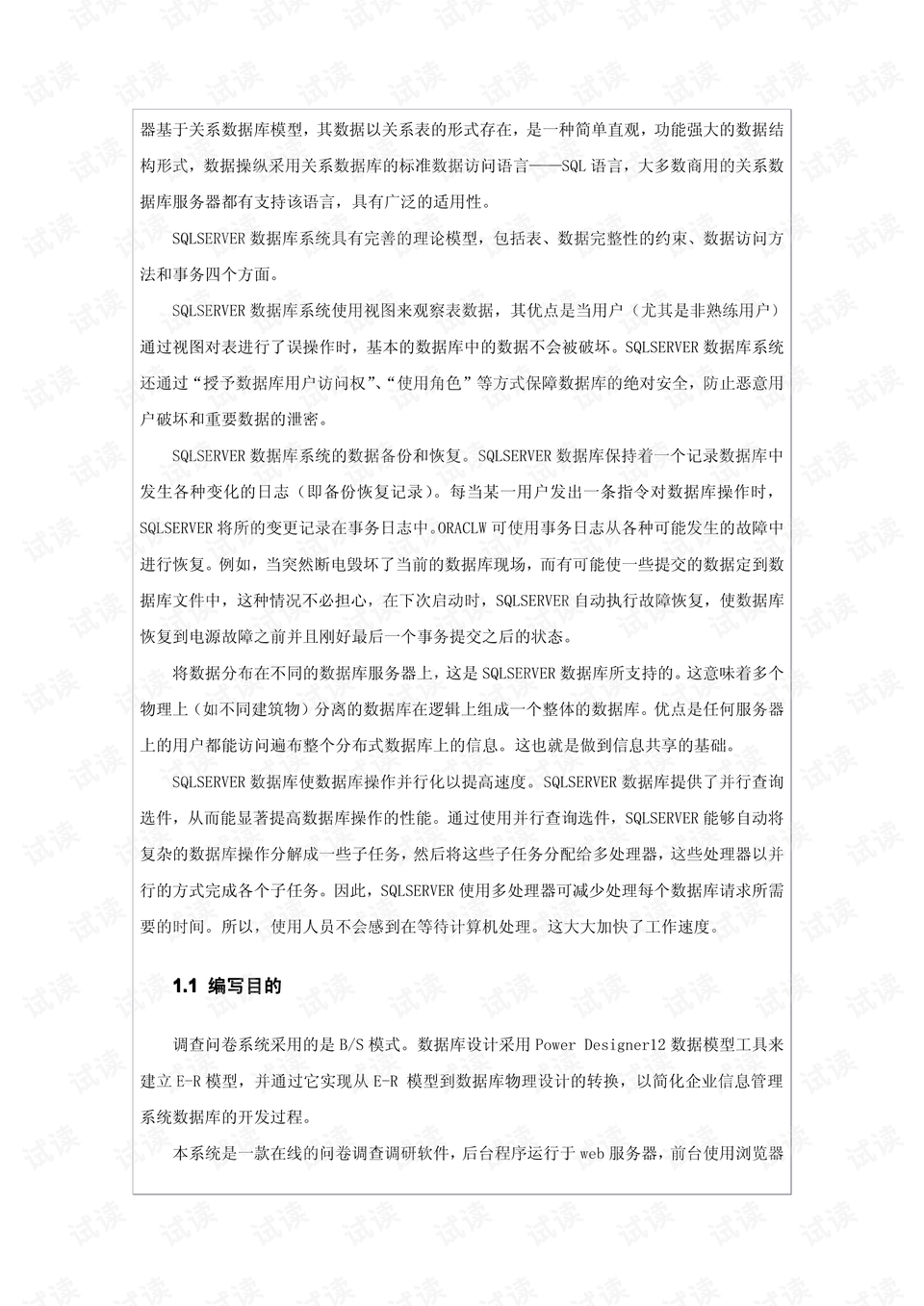 器基于关系数据库模型，其数据以关系表的形式存在，是一种简单直观，功能强大的数据结构形式，数据操纵采用关系数据库的标准数据访问语言——SQL语言，大多数商用的关系数据库服务器都有支持该语言，具有广泛的适用性。

SQLSERVER数据库系统具有完善的理论模型，包括表、数据完整性的约束、数据访问方法和事务四个方面。

SQLSERVER数据库系统使用视图来观察表数据，其优点是当用户（尤其是非熟练用户）通过视图对表进行了误操作时，基本的数据库中的数据不会被破坏。SQLSERVER数据库系统还通过“授予数据库用户访问权”、“使用角色”等方式保障数据库的绝对安全，防止恶意用户破坏和重要数据的泄密。

SQLSERVER数据库系统的数据备份和恢复。SQLSERVER数据库保持着一个记录数据库中发生各种变化的日志（即备份恢复记录）。每当某一用户发出一条指令对数据库操作时，SQLSERVER将所的变更记录在事务日志中。ORACLW可使用事务日志从各种可能发生的故障中进行恢复。例如，当突然断电毁坏了当前的数据库现场，而有可能使一些提交的数据定到数据库文件中，这种情况不必担心，在下次启动时，SQLSERVER自动执行故障恢复，使数据库恢复到电源故障之前并且刚好最后一个事务提交之后的状态。

将数据分布在不同的数据库服务器上，这是SQLSERVER数据库所支持的。这意味着多个物理上（如不同建筑物）分离的数据库在逻辑上组成一个整体的数据库。优点是任何服务器上的用户都能访问遍布整个分布式数据库上的信息。这也就是做到信息共享的基础。

SQLSERVER数据库使数据库操作并行化以提高速度。SQLSERVER数据库提供了并行查询选件，从而能显著提高数据库操作的性能。通过使用并行查询选件，SQLSERVER能够自动将复杂的数据库操作分解成一些子任务，然后将这些子任务分配给多处理器，这些处理器以并行的方式完成各个子任务。因此，SQLSERVER使用多处理器可减少处理每个数据库请求所需要的时间。所以，使用人员不会感到在等待计算机处理。这大大加快了工作速度。

1.1 编写目的

调查问卷系统采用的是B/S模式。数据库设计采用Power Designer12数据模型工具来建立E-R模型，并通过它实现从E-R模型到数据库物理设计的转换，以简化企业信息管理系统数据库的开发过程。

本系统是一款在线的问卷调查调研软件，后台程序运行于web服务器，前台使用浏览器

试读